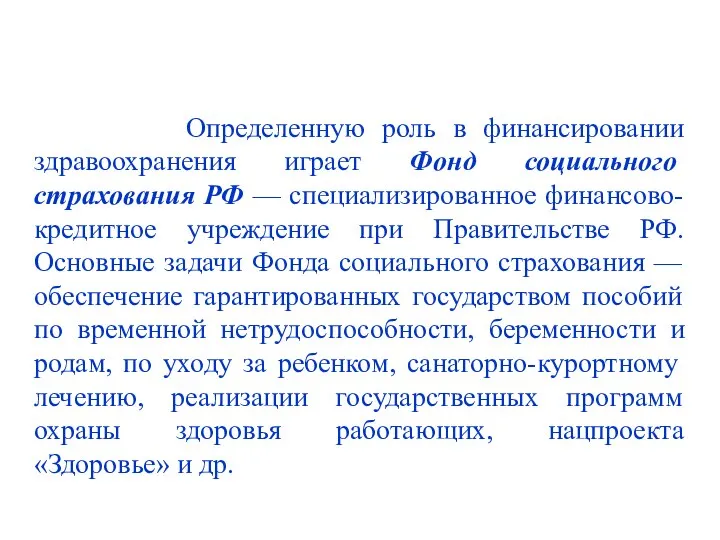 Определенную роль в финансировании здравоохранения играет Фонд социального страхования РФ — специализированное финансово-кредитное учреждение при Правительстве РФ. Основные задачи Фонда социального страхования — обеспечение гарантированных государством пособий по временной нетрудоспособности, беременности и родам, по уходу за ребенком, санаторно-курортному лечению, реализации государственных программ охраны здоровья работающих, нацпроекта «Здоровье» и др.